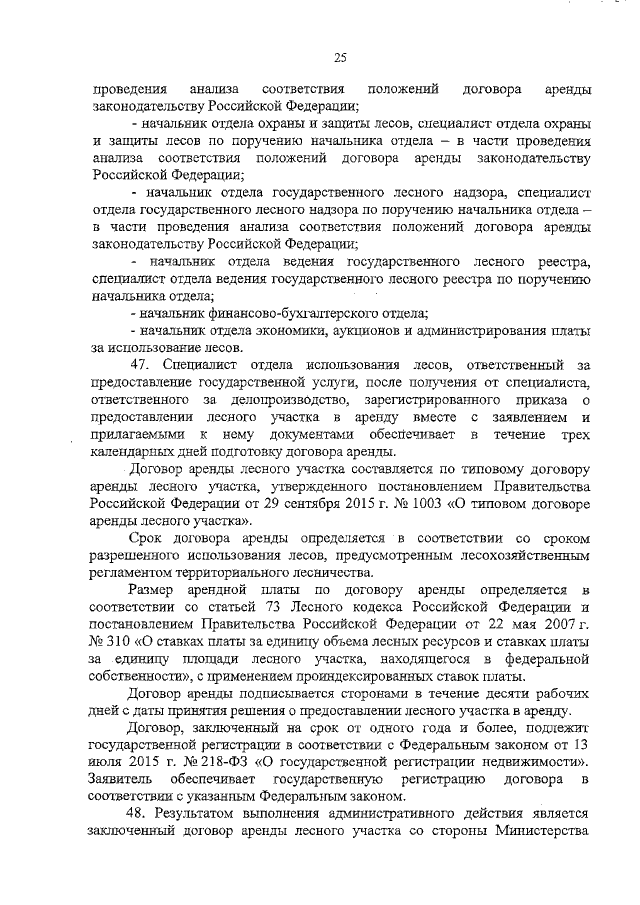 25

проведения анализа соответствия положений договора аренды законодательству Российской Федерации;

- начальник отдела охраны и защиты лесов, специалист отдела охраны и защиты лесов по поручению начальника отдела – в части проведения анализа соответствия положений договора аренды законодательству Российской Федерации;

- начальник отдела государственного лесного надзора, специалист отдела государственного лесного надзора по поручению начальника отдела – в части проведения анализа соответствия положений договора аренды законодательству Российской Федерации;

- начальник отдела ведения государственного лесного реестра, специалист отдела ведения государственного лесного реестра по поручению начальника отдела;

- начальник финансово-бухгалтерского отдела;

- начальник отдела экономики, аукционов и администрирования платы за использование лесов.

47. Специалист отдела использования лесов, ответственный за предоставление государственной услуги, после получения от специалиста, ответственного за делопроизводство, зарегистрированного приказа о предоставлении лесного участка в аренду вместе с заявлением и прилагаемыми к нему документами обеспечивает в течение трех календарных дней подготовку договора аренды.

Договор аренды лесного участка составляется по типовому договору аренды лесного участка, утвержденного постановлением Правительства Российской Федерации от 29 сентября 2015 г. № 1003 «О типовом договоре аренды лесного участка».

Срок договора аренды определяется в соответствии со сроком разрешенного использования лесов, предусмотренным лесохозяйственным регламентом территориального лесничества.

Размер арендной платы по договору аренды определяется в соответствии со статьей 73 Лесного кодекса Российской Федерации и постановлением Правительства Российской Федерации от 22 мая 2007 г. № 310 «О ставках платы за единицу объема лесных ресурсов и ставках платы за единицу площади лесного участка, находящегося в федеральной собственности», с применением проиндексированных ставок платы.

Договор аренды подписывается сторонами в течение десяти рабочих дней с даты принятия решения о предоставлении лесного участка в аренду.

Договор, заключенный на срок от одного года и более, подлежит государственной регистрации в соответствии с Федеральным законом от 13 июля 2015 г. № 218-ФЗ «О государственной регистрации недвижимости». Заявитель обеспечивает государственную регистрацию договора в соответствии с указанным Федеральным законом.

48. Результатом выполнения административного действия является заключенный договор аренды лесного участка со стороны Министерства